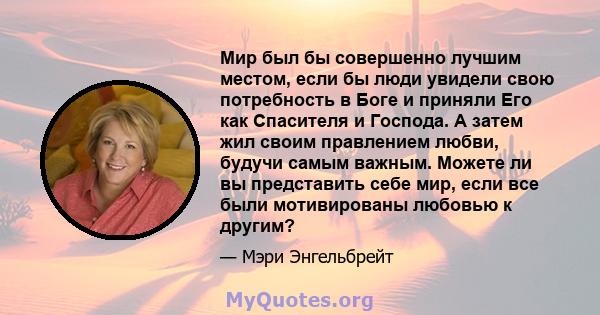 Мир был бы совершенно лучшим местом, если бы люди увидели свою потребность в Боге и приняли Его как Спасителя и Господа. А затем жил своим правлением любви, будучи самым важным. Можете ли вы представить себе мир, если все были мотивированы любовью к другим?

— Мэри Энгельбрейт

MyQuotes.org